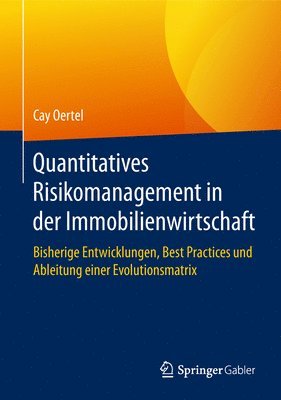 Cay Oertel

Quantitatives Risikomanagement in der Immobilienwirtschaft

Bisherige Entwicklungen, Best Practices und Ableitung einer Evolutionsmatrix

Springer Gabler